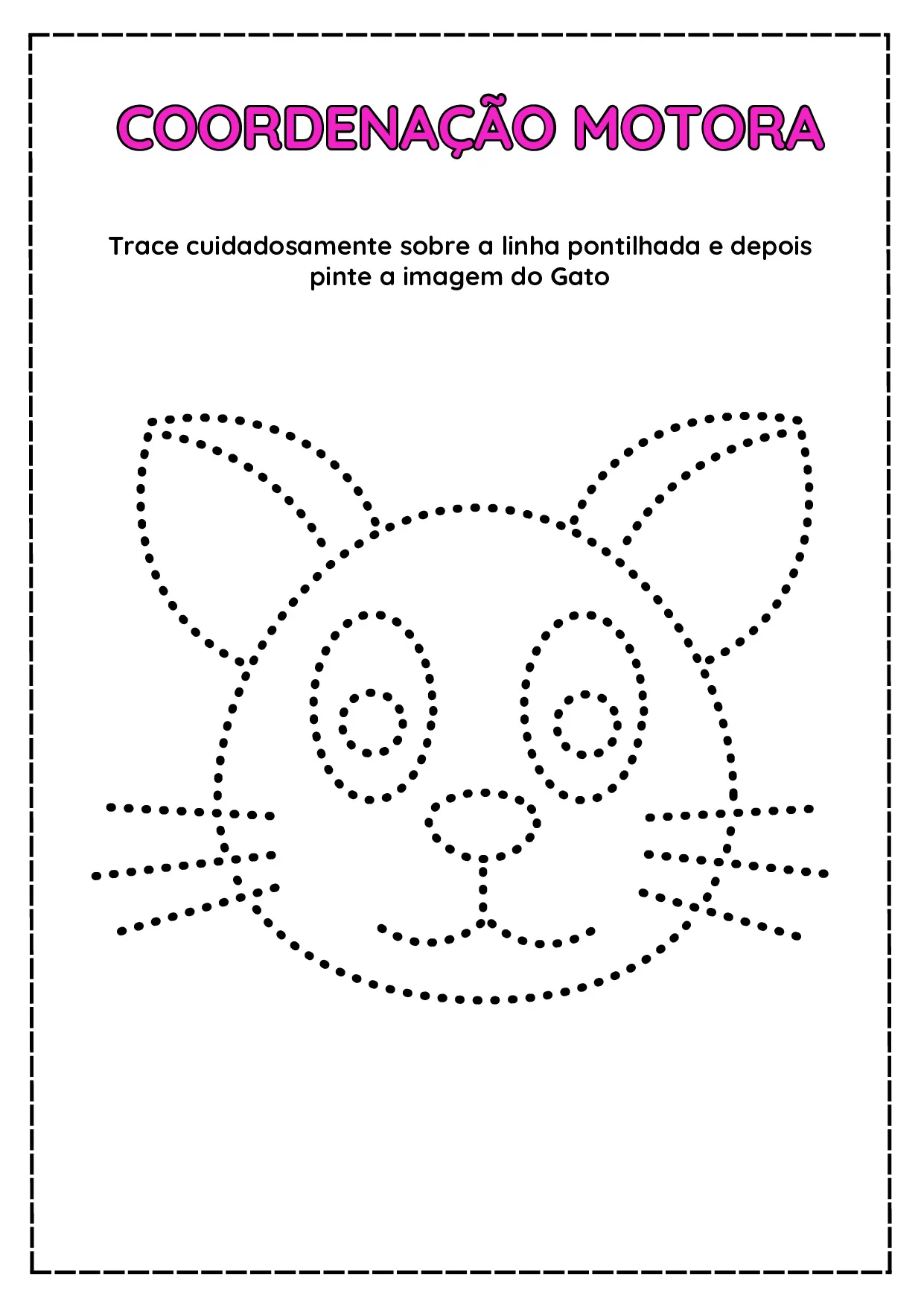 COORDENAÇÃO MOTORA

Trace cuidadosamente sobre a linha pontilhada e depois pinte a imagem do Gato